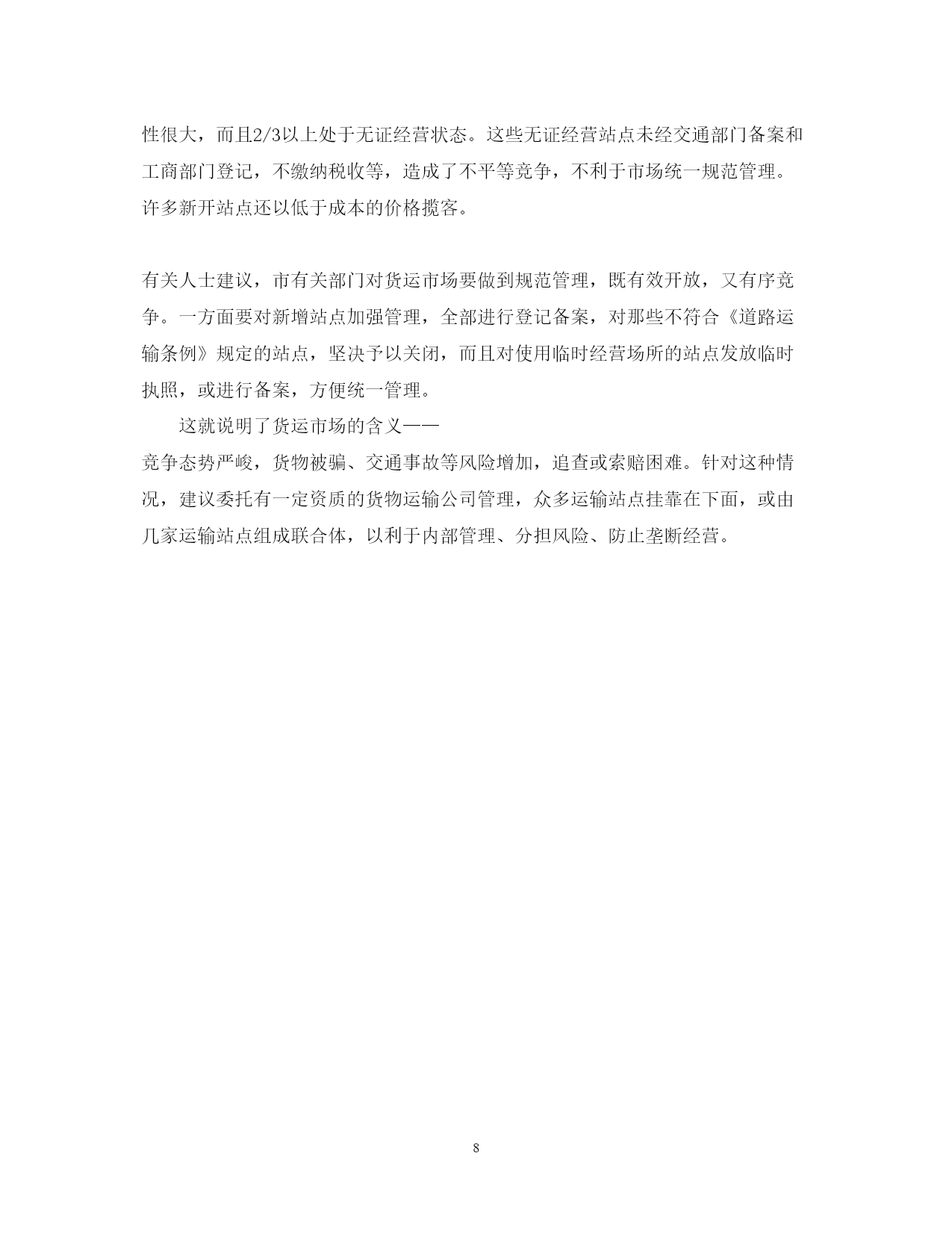 性很大，而且2/3以上处于无证经营状态。这些无证经营站点未经交通部门备案和工商部门登记，不缴纳税收等，造成了不平等竞争，不利于市场统一规范管理。许多新开站点还以低于成本的价格揽客。

有关人士建议，市有关部门对货运市场要做到规范管理，既有效开放，又有序竞争。一方面要对新增站点加强管理，全部进行登记备案，对那些不符合《道路运输条例》规定的站点，坚决予以关闭，而且对使用临时经营场所的站点发放临时执照，或进行备案，方便统一管理。

这就说明了货运市场的含义——

竞争态势严峻，货物被骗、交通事故等风险增加，追查或索赔困难。针对这种情况，建议委托有一定资质的货物运输公司管理，众多运输站点挂靠在下面，或由几家运输站点组成联合体，以利于内部管理、分担风险、防止垄断经营。

8